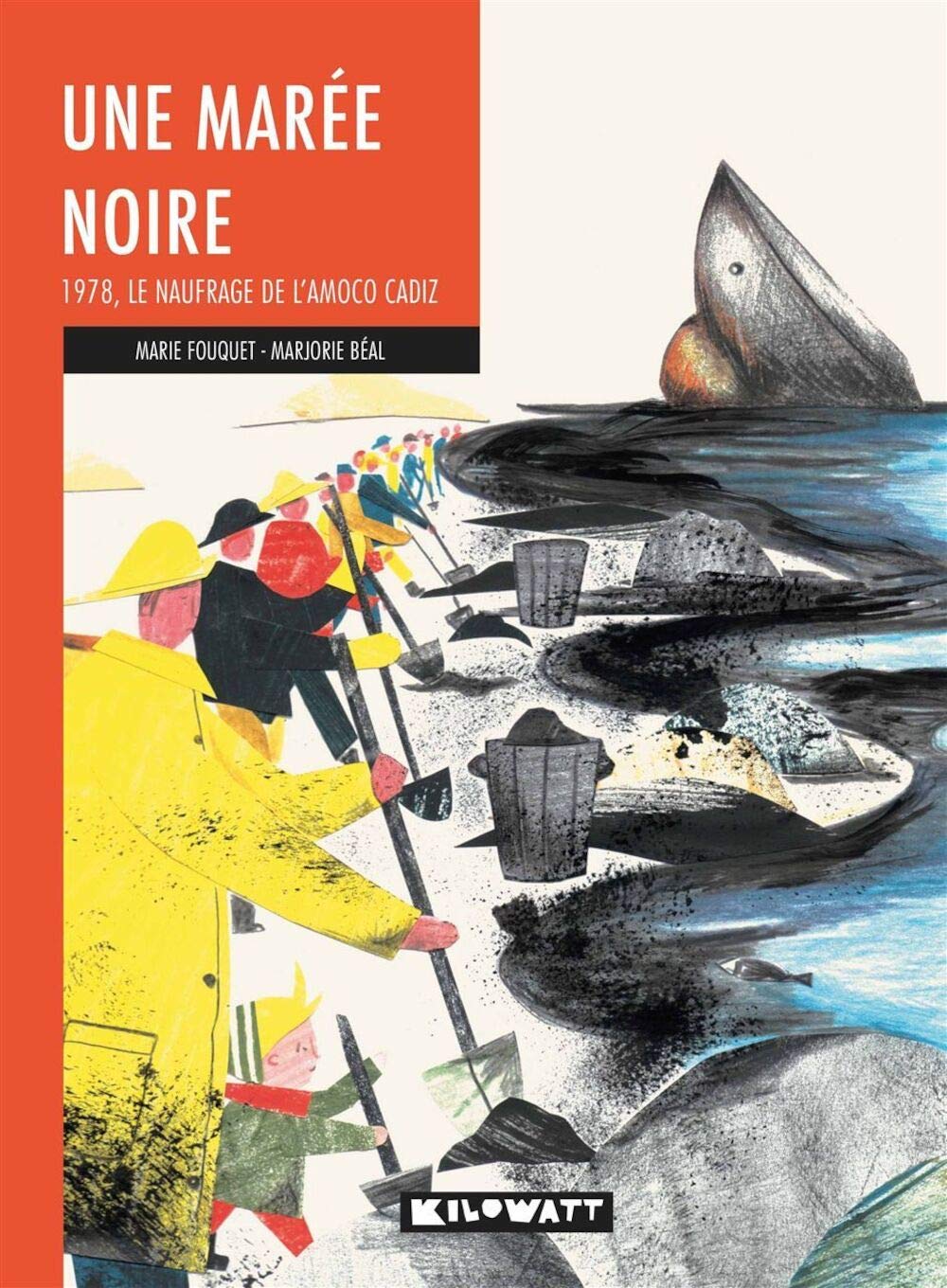 UNE MARÉE NOIRE

1978, LE NAUFRAGE DE L'AMOCO CADIZ

MARIE FOUQUET - MARJORIE BÉAL

KILOWATT